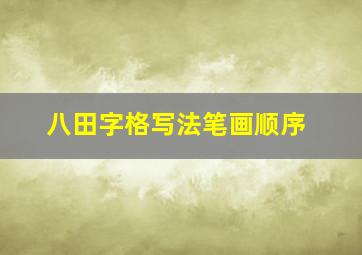 八田字格写法笔画顺序